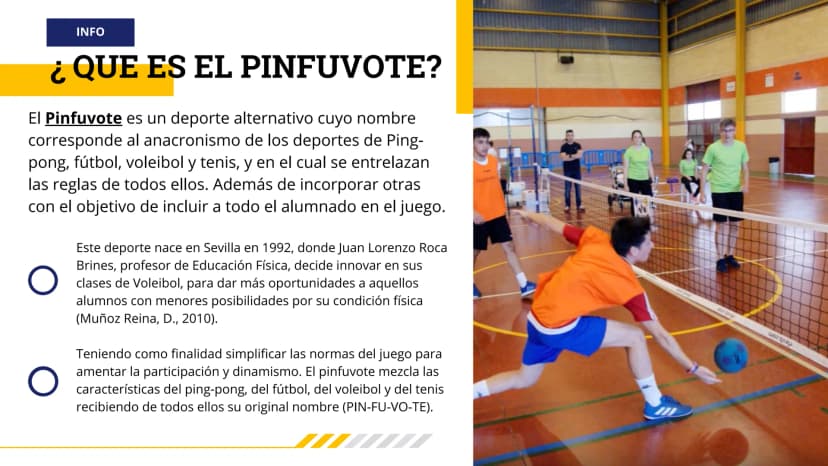 INFO

¿ QUE ES EL PINFUVOTE?

El Pinfuvote es un deporte alternativo cuyo nombre corresponde al anacronismo de los deportes de Ping-pong, fútbol, voleibol y tenis, y en el cual se entrelazan las reglas de todos ellos. Además de incorporar otras con el objetivo de incluir a todo el alumnado en el juego.

Este deporte nace en Sevilla en 1992, donde Juan Lorenzo Roca Brines, profesor de Educación Física, decide innovar en sus clases de Voleibol, para dar más oportunidades a aquellos alumnos con menores posibilidades por su condición física (Muñoz Reina, D., 2010).

Teniendo como finalidad simplificar las normas del juego para amentar la participación y dinamismo. El pinfuvote mezcla las características del ping-pong, del fútbol, del voleibol y del tenis recibiendo de todos ellos su original nombre (PIN-FU-VO-TE).